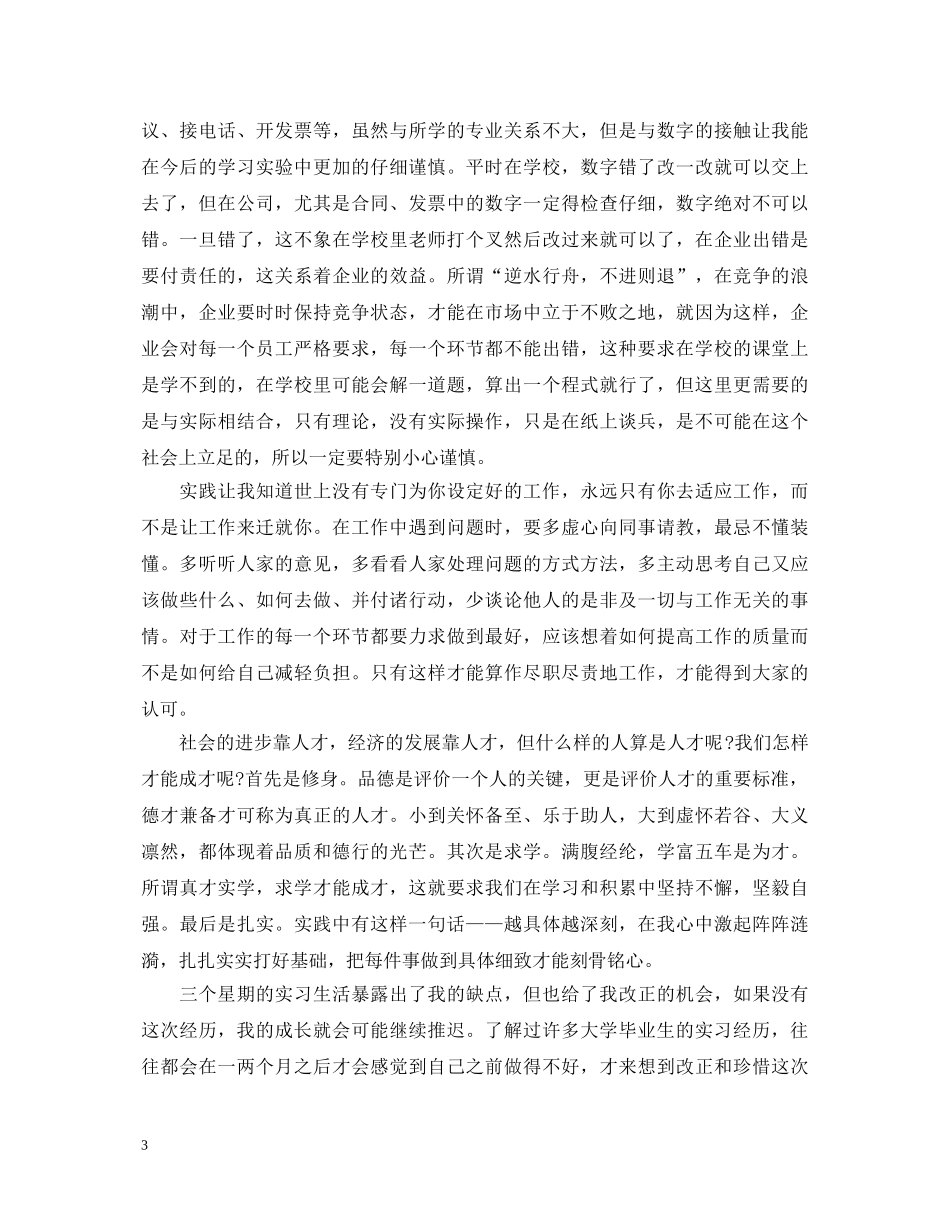 议、接电话、开发票等，虽然与所学的专业关系不大，但是与数字的接触让我能在今后的学习实验中更加的仔细谨慎。平时在学校，数字错了改一改就可以交上去了，但在公司，尤其是合同、发票中的数字一定得检查仔细，数字绝对不可以错。一旦错了，这不象在学校里老师打个叉然后改过来就可以了，在企业出错是要付责任的，这关系着企业的效益。所谓“逆水行舟，不进则退”，在竞争的浪潮中，企业要时时保持竞争状态，才能在市场中立于不败之地，就因为这样，企业会对每一个员工严格要求，每一个环节都不能出错，这种要求在学校的课堂上是学不到的，在学校里可能会解一道题，算出一个程式就行了，但这里更需要的是与实际相结合，只有理论，没有实际操作，只是在纸上谈兵，是不可能在这个社会上立足的，所以一定要特别小心谨慎。

实践让我知道世上没有专门为你设定好的工作，永远只有你去适应工作，而不是让工作来迁就你。在工作中遇到问题时，要多虚心向同事请教，最忌不懂装懂。多听听人家的意见，多看看人家处理问题的方式方法，多主动思考自己又应该做些什么、如何去做、并付诸行动，少谈论他人的是非及一切与工作无关的事情。对于工作的每一个环节都要力求做到最好，应该想着如何提高工作的质量而不是如何给自己减轻负担。只有这样才能算作尽职尽责地工作，才能得到大家的认可。

社会的进步靠人才，经济的发展靠人才，但什么样的人算是人才呢?我们怎样才能成才呢?首先是修身。品德是评价一个人的关键，更是评价人才的重要标准，德才兼备才可称为真正的人才。小到关怀备至、乐于助人，大到虚怀若谷、大义凛然，都体现着品质和德行的光芒。其次是求学。满腹经纶，学富五车是为才。所谓真才实学，求学才能成才，这就要求我们在学习和积累中坚持不懈，坚毅自强。最后是扎实。实践中有这样一句话——越具体越深刻，在我心中激起阵阵涟漪，扎扎实实打好基础，把每件事做到具体细致才能刻骨铭心。

三个星期的实习生活暴露出了我的缺点，但也给了我改正的机会，如果没有这次经历，我的成长就会可能继续推迟。了解过许多大学毕业生的实习经历，往往都会在一两个月之后才会感觉到自己之前做得不好，才来想到改正和珍惜这次

3